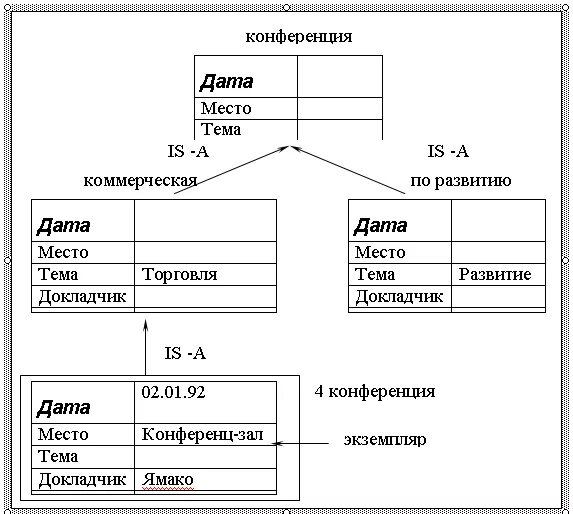 конференция

| Дата | |
|---|---|
| Место | |
| Тема | |

IS -A

IS -A

коммерческая

по развитию

| Дата | |
|---|---|
| Место | |
| Тема | Торговля |
| Докладчик | |

| Дата | |
|---|---|
| Место | |
| Тема | Развитие |
| Докладчик | |

IS -A

| Дата | 02.01.92 |
|---|---|
| Место | Конференц-зал |
| Тема | |
| Докладчик | Ямако |

4 конференция

экземпляр